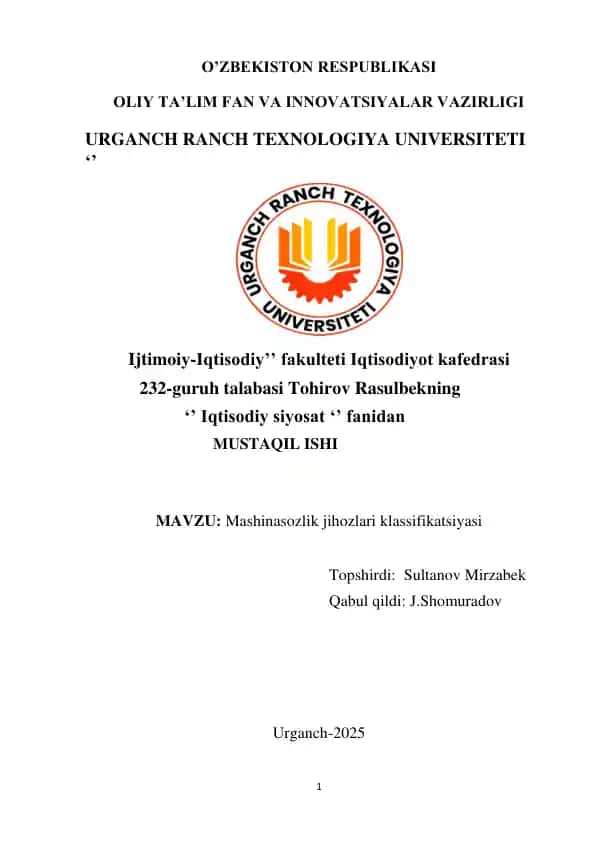 O’ZBEKISTON RESPUBLIKASI

OLIY TA’LIM FAN VA INNOVATSIYALAR VAZIRLIGI

URGANCH RANCH TEXNOLOGIYA UNIVERSITETI ‘’

URGANCH RANCH TEXNOLOGIYA UNIVERSITETI

Ijtimoiy-Iqtisodiy’’ fakulteti Iqtisodiyot kafedrasi
232-guruh talabasi Tohirov Rasulbekning
‘’ Iqtisodiy siyosat ‘’ fanidan
MUSTAQIL ISHI

MAVZU: Mashinasozlik jihozlari klassifikatsiyasi

Topshirdi: Sultanov Mirzabek
Qabul qildi: J.Shomuradov

Urganch-2025

1